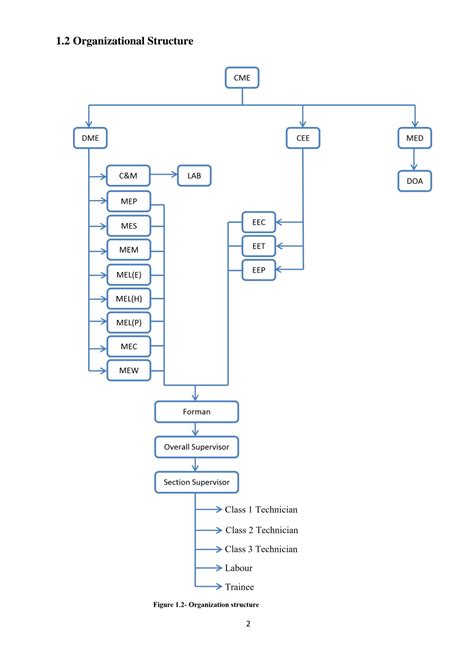 1.2 Organizational Structure

CME

DME

CEE

MED

C&M

LAB

DOA

MEP

MES

MEM

MEL(E)

MEL(H)

MEL(P)

MEC

MEW

EEC

EET

EEP

Forman

Overall Supervisor

Section Supervisor

Class 1 Technician

Class 2 Technician

Class 3 Technician

Labour

Trainee

Figure 1.2- Organization structure

2